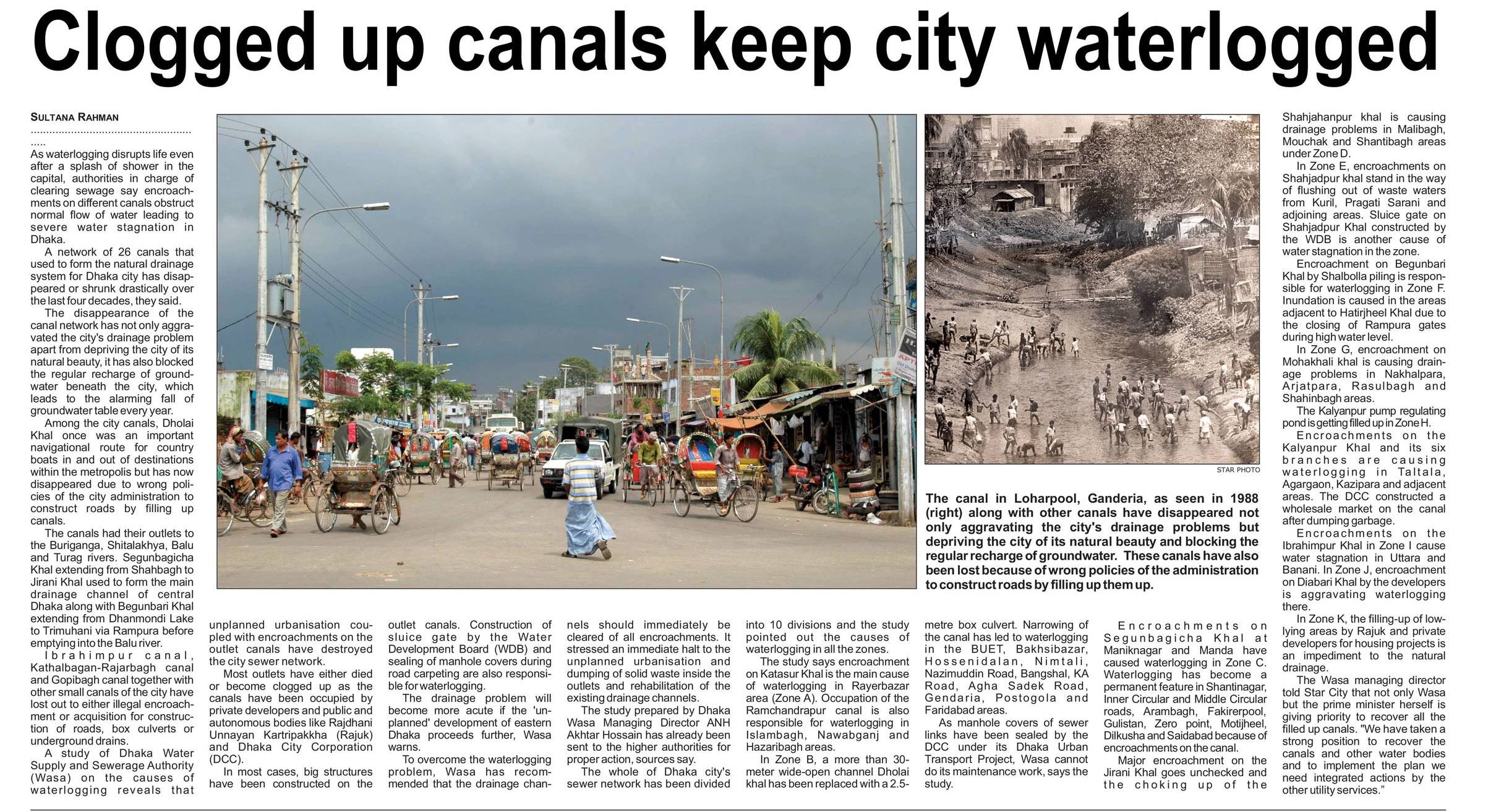 Clogged up canals keep city waterlogged

SULTANA RAHMAN

As waterlogging disrupts life even after a splash of shower in the capital, authorities in charge of clearing sewage say encroachments on different canals obstruct normal flow of water leading to severe water stagnation in Dhaka.

A network of 26 canals that used to form the natural drainage system for Dhaka city has disappeared or shrunk drastically over the last four decades, they said.

The disappearance of the canal network has not only aggravated the city's drainage problem apart from depriving the city of its natural beauty, it has also blocked the regular recharge of groundwater beneath the city, which leads to the alarming fall of groundwater table every year.

Among the city canals, Dholai Khal once was an important navigational route for country boats in and out of destinations within the metropolis but has now disappeared due to wrong policies of the city administration to construct roads by filling up canals.

The canals had their outlets to the Buriganga, Shitalakhya, Balu and Turag rivers. Segunbagicha Khal extending from Shahbagh to Jirani Khal used to form the main drainage channel of central Dhaka along with Begunbari Khal extending from Dhanmondi Lake to Trimuhani via Rampura before emptying into the Balu river.

Ibrahimpur canal, Kathalbagan-Rajarbagh canal and Gopibagh canal together with other small canals of the city have lost out to either illegal encroachment or acquisition for construction of roads, box culverts or underground drains.

A study of Dhaka Water Supply and Sewerage Authority (Wasa) on the causes of waterlogging reveals that unplanned urbanisation coupled with encroachments on the outlet canals have destroyed the city sewer network.

Most outlets have either died or become clogged up as the canals have been occupied by private developers and public and autonomous bodies like Rajdhani Unnayan Kartripakkha (Rajuk) and Dhaka City Corporation (DCC).

In most cases, big structures have been constructed on the outlet canals. Construction of sluice gate by the Water Development Board (WDB) and sealing of manhole covers during road carpeting are also responsible for waterlogging.

The drainage problem will become more acute if the 'unplanned' development of eastern Dhaka proceeds further, Wasa warns.

To overcome the waterlogging problem, Wasa has recommended that the drainage channels should immediately be cleared of all encroachments. It stressed an immediate halt to the unplanned urbanisation and dumping of solid waste inside the outlets and rehabilitation of the existing drainage channels.

The study prepared by Dhaka Wasa Managing Director ANH Akhtar Hossain has already been sent to the higher authorities for proper action, sources say.

The whole of Dhaka city's sewer network has been divided into 10 divisions and the study pointed out the causes of waterlogging in all the zones.

The study says encroachment on Katasur Khal is the main cause of waterlogging in Rayerbazar area (Zone A). Occupation of the Ramchandrapur canal is also responsible for waterlogging in Islambagh, Nawabganj and Hazaribagh areas.

In Zone B, a more than 30-meter wide-open channel Dholai khal has been replaced with a 2.5-metre box culvert. Narrowing of the canal has led to waterlogging in the BUET, Bakhsibazar, Hossenidalan, Nimtali, Nazimuddin Road, Bangshal, KA Road, Agha Sadek Road, Gendaria, Postogola and Faridabad areas.

As manhole covers of sewer links have been sealed by the DCC under its Dhaka Urban Transport Project, Wasa cannot do its maintenance work, says the study.

Encroachments on Segunbagicha Khal at Maniknagar and Manda have caused waterlogging in Zone C. Waterlogging has become a permanent feature in Shantinagar, Inner Circular and Middle Circular roads, Arambagh, Fakirerpool, Gulistan, Zero point, Motijheel, Dilkusha and Saidabad because of encroachments on the canal.

Major encroachment on the Jirani Khal goes unchecked and the choking up of the Shahjahanpur khal is causing drainage problems in Malibagh, Mouchak and Shantibagh areas under Zone D.

In Zone E, encroachments on Shahjadpur khal stand in the way of flushing out of waste waters from Kuril, Pragati Sarani and adjoining areas. Sluice gate on Shahjadpur Khal constructed by the WDB is another cause of water stagnation in the zone.

Encroachment on Begunbari Khal by Shalbolla piling is responsible for waterlogging in Zone F. Inundation is caused in the areas adjacent to Hatirjheel Khal due to the closing of Rampura gates during high water level.

In Zone G, encroachment on Mohakhali khal is causing drainage problems in Nakhalpara, Arjatpara, Rasulbagh and Shahinbagh areas.

The Kalyanpur pump regulating pond is getting filled up in Zone H.

Encroachments on the Kalyanpur Khal and its six branches are causing waterlogging in Taltala, Agargaon, Kazipara and adjacent areas. The DCC constructed a wholesale market on the canal after dumping garbage.

Encroachments on the Ibrahimpur Khal in Zone I cause water stagnation in Uttara and Banani. In Zone J, encroachment on Diabari Khal by the developers is aggravating waterlogging there.

In Zone K, the filling-up of low-lying areas by Rajuk and private developers for housing projects is an impediment to the natural drainage.

The Wasa managing director told Star City that not only Wasa but the prime minister herself is giving priority to recover all the filled up canals. "We have taken a strong position to recover the canals and other water bodies and to implement the plan we need integrated actions by the other utility services."

STAR PHOTO

The canal in Loharpool, Ganderia, as seen in 1988 (right) along with other canals have disappeared not only aggravating the city's drainage problems but depriving the city of its natural beauty and blocking the regular recharge of groundwater. These canals have also been lost because of wrong policies of the administration to construct roads by filling up them up.